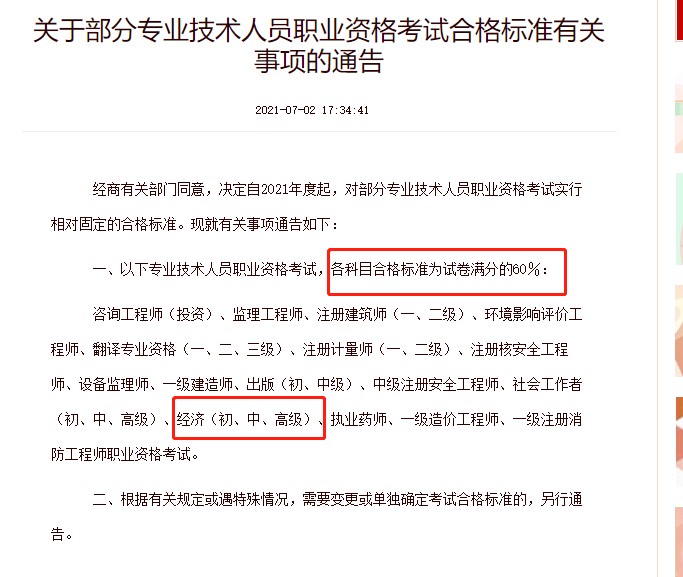 关于部分专业技术人员职业资格考试合格标准有关事项的通告

2021-07-02 17:34:41

经商有关部门同意，决定自2021年度起，对部分专业技术人员职业资格考试实行相对固定的合格标准。现就有关事项通告如下：

一、以下专业技术人员职业资格考试，各科目合格标准为试卷满分的60%：

咨询工程师（投资）、监理工程师、注册建筑师（一、二级）、环境影响评价工程师、翻译专业资格（一、二、三级）、注册计量师（一、二级）、注册核安全工程师、设备监理师、一级建造师、出版（初、中级）、中级注册安全工程师、社会工作者（初、中、高级）、经济（初、中、高级）、执业药师、一级造价工程师、一级注册消防工程师职业资格考试。

二、根据有关规定或遇特殊情况，需要变更或单独确定考试合格标准的，另行通告。